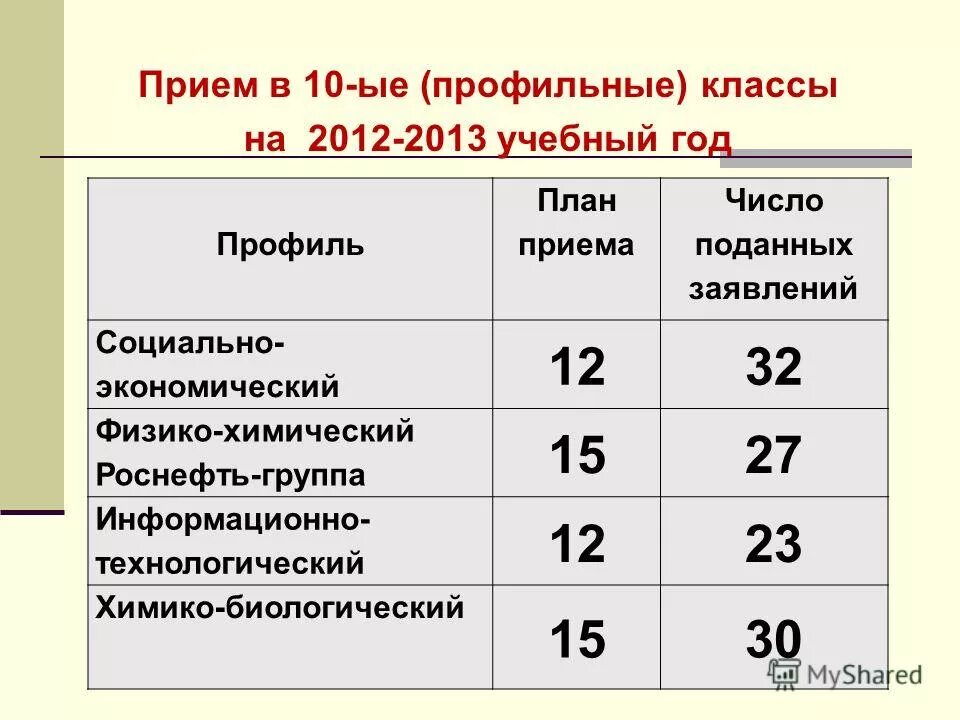 Прием в 10-ые (профильные) классы на 2012-2013 учебный год

| Профиль | План приема | Число поданных заявлений |
|---|---|---|
| Социально-экономический | 12 | 32 |
| Физико-химический Роснефть-группа | 15 | 27 |
| Информационно-технологический | 12 | 23 |
| Химико-биологический | 15 | 30 |

MyShared